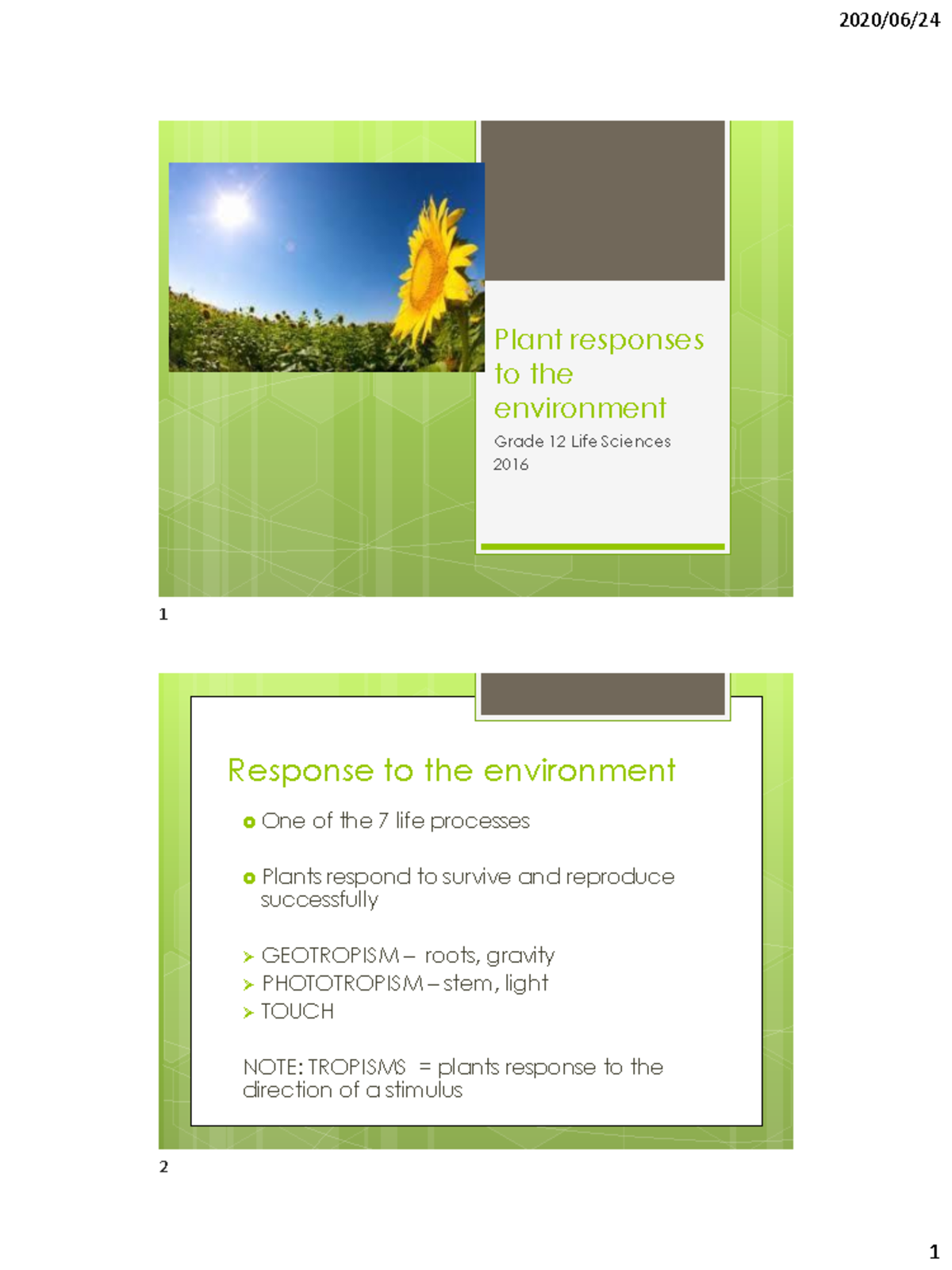 2020/06/24

Plant responses to the environment

Grade 12 Life Sciences
2016

1

Response to the environment

One of the 7 life processes

Plants respond to survive and reproduce successfully

GEOTROPISM – roots, gravity
PHOTOTROPISM – stem, light
TOUCH

NOTE: TROPISMS = plants response to the direction of a stimulus

2

1